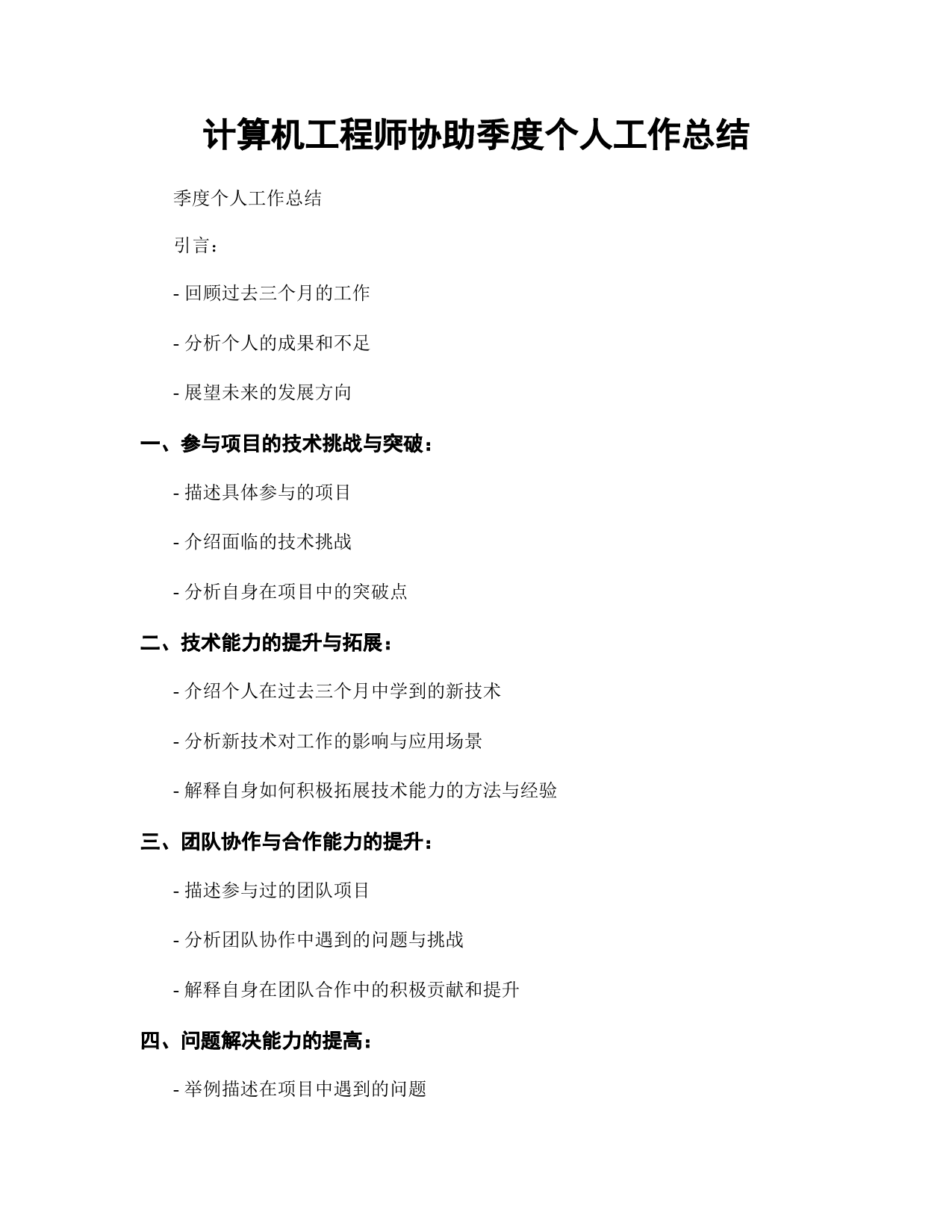 计算机工程师协助季度个人工作总结

季度个人工作总结

引言：

- 回顾过去三个月的工作

- 分析个人的成果和不足

- 展望未来的发展方向

一、参与项目的技术挑战与突破：

- 描述具体参与的项目

- 介绍面临的技术挑战

- 分析自身在项目中的突破点

二、技术能力的提升与拓展：

- 介绍个人在过去三个月中学到的新技术

- 分析新技术对工作的影响与应用场景

- 解释自身如何积极拓展技术能力的方法与经验

三、团队协作与合作能力的提升：

- 描述参与过的团队项目

- 分析团队协作中遇到的问题与挑战

- 解释自身在团队合作中的积极贡献和提升

四、问题解决能力的提高：

- 举例描述在项目中遇到的问题